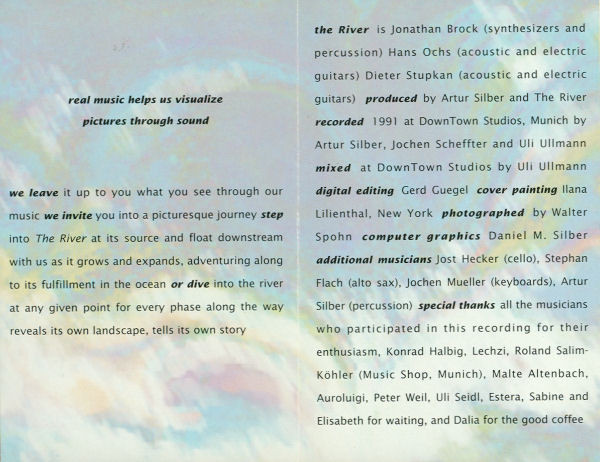 real music helps us visualize
pictures through sound

we leave it up to you what you see through our music we invite you into a picturesque journey step into The River at its source and float downstream with us as it grows and expands, adventuring along to its fulfillment in the ocean or dive into the river at any given point for every phase along the way reveals its own landscape, tells its own story

the River is Jonathan Brock (synthesizers and percussion) Hans Ochs (acoustic and electric guitars) Dieter Stupkan (acoustic and electric guitars) produced by Artur Silber and The River recorded 1991 at DownTown Studios, Munich by Artur Silber, Jochen Scheffter and Uli Ullmann mixed at DownTown Studios by Uli Ullmann digital editing Gerd Guegel cover painting Ilana Lilienthal, New York photographed by Walter Spohn computer graphics Daniel M. Silber additional musicians Jost Hecker (cello), Stephan Flach (alto sax), Jochen Mueller (keyboards), Artur Silber (percussion) special thanks all the musicians who participated in this recording for their enthusiasm, Konrad Halbig, Lechzi, Roland Salim-Köhler (Music Shop, Munich), Malte Altenbach, Auroluigi, Peter Weil, Uli Seidl, Estera, Sabine and Elisabeth for waiting, and Dalia for the good coffee